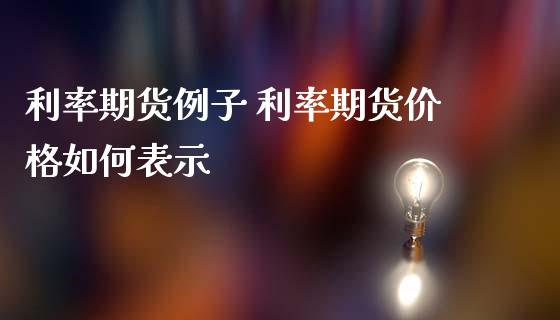 利率期货例子 利率期货价格如何表示